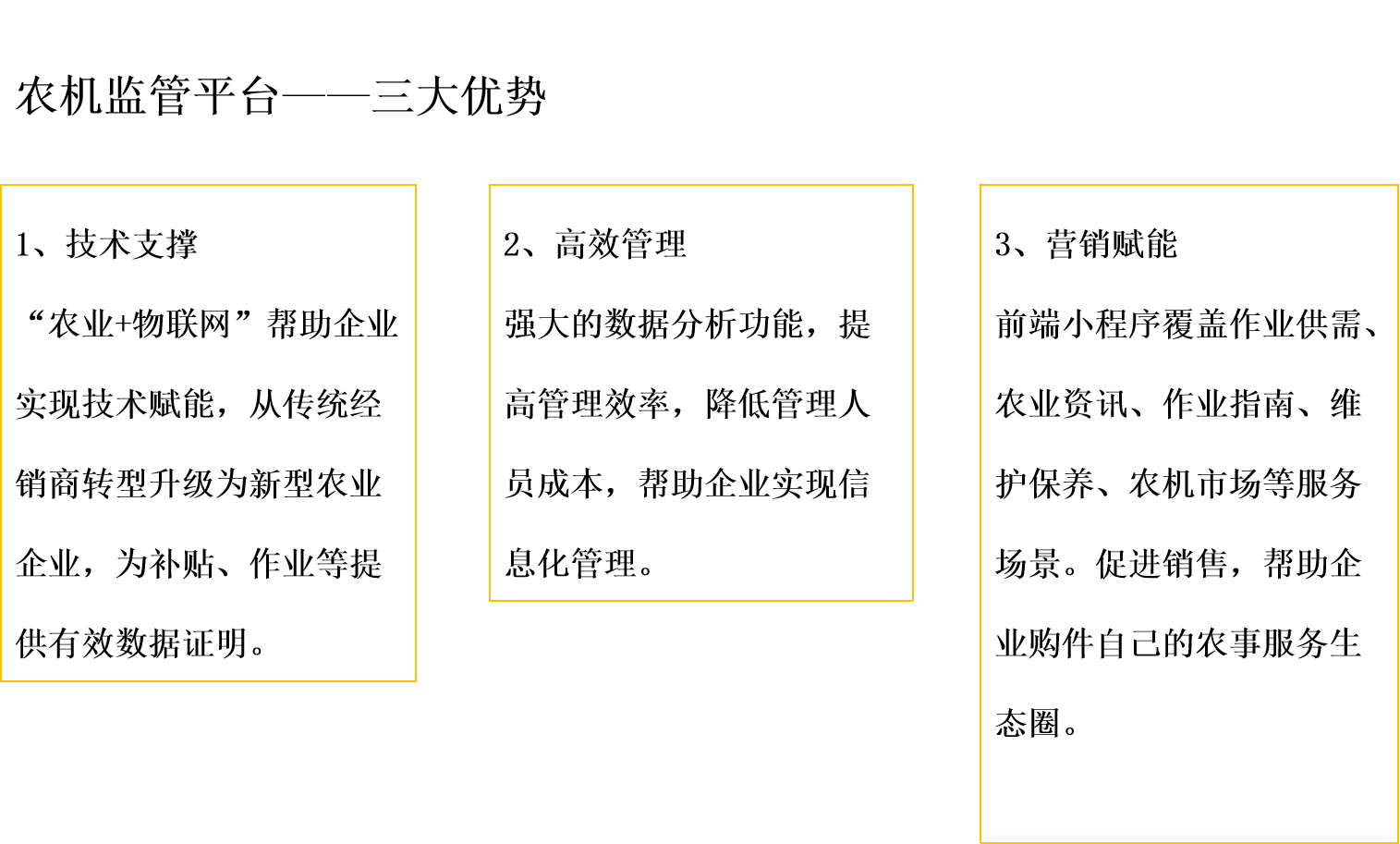 农机监管平台——三大优势

1、技术支撑

“农业+物联网”帮助企业实现技术赋能，从传统经销商转型升级为新型农业企业，为补贴、作业等提供有效数据证明。

2、高效管理

强大的数据分析功能，提高管理效率，降低管理人员成本，帮助企业实现信息化管理。

3、营销赋能

前端小程序覆盖作业供需、农业资讯、作业指南、维护保养、农机市场等服务场景。促进销售，帮助企业购件自己的农事服务生态圈。